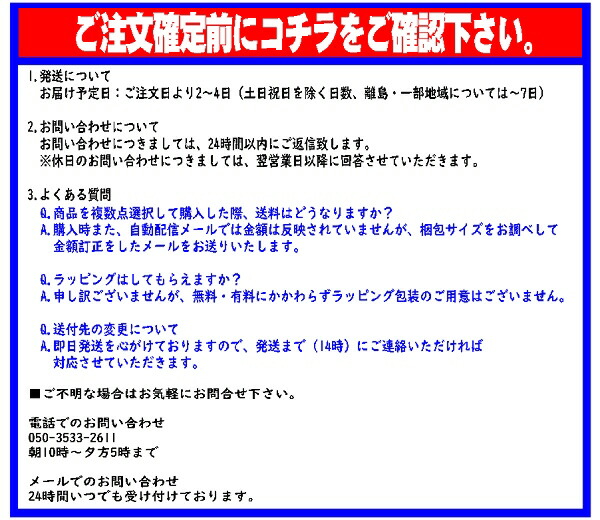 ご注文確定前にコチラをご確認下さい。

1.発送について
お届け予定日：ご注文日より2~4日（土日祝日を除く日数、離島・一部地域については~7日）

2.お問い合わせについて
お問い合わせにつきましては、24時間以内にご返信致します。
※休日のお問い合わせにつきましては、翌営業日以降に回答させていただきます。

3.よくある質問
Q.商品を複数点選択して購入した際、送料はどうなりますか？
A.購入時また、自動配信メールでは金額は反映されていませんが、梱包サイズをお調べして金額訂正をしたメールをお送りいたします。

Q.ラッピングはしてもらえますか？
A.申し訳ございませんが、無料・有料にかかわらずラッピング包装のご用意はございません。

Q.送付先の変更について
A.即日発送を心がけておりますので、発送まで（14時）にご連絡いただければ対応させていただきます。

■ご不明な場合はお気軽にお問合せ下さい。

電話でのお問い合わせ
050-3533-2611
朝10時～夕方5時まで

メールでのお問い合わせ
24時間いつでも受け付けております。